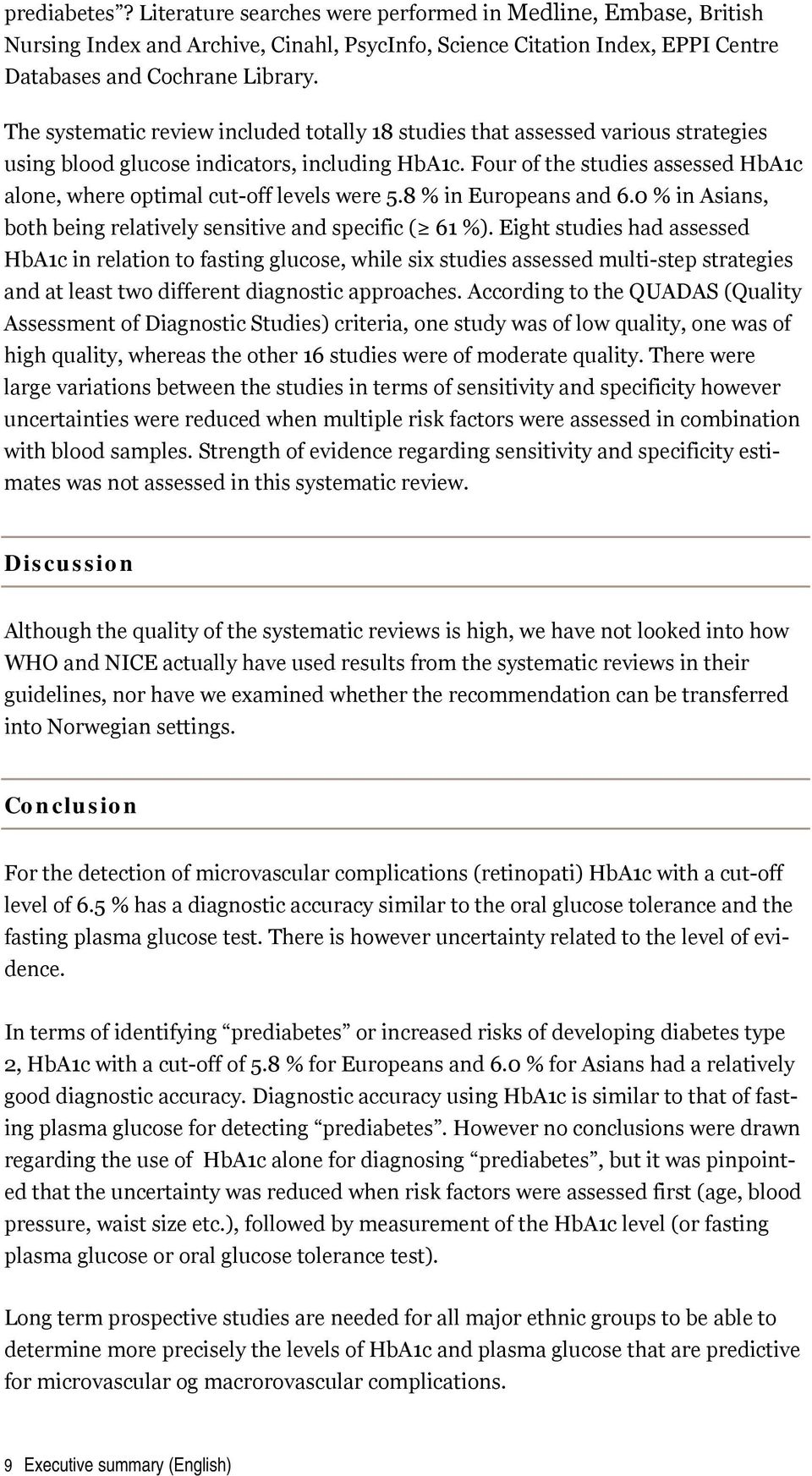 prediabetes”? Literature searches were performed in Medline, Embase, British Nursing Index and Archive, Cinahl, PsycInfo, Science Citation Index, EPPI Centre Databases and Cochrane Library.

The systematic review included totally 18 studies that assessed various strategies using blood glucose indicators, including HbA1c. Four of the studies assessed HbA1c alone, where optimal cut-off levels were 5.8 % in Europeans and 6.0 % in Asians, both being relatively sensitive and specific ($\geq$ 61 %). Eight studies had assessed HbA1c in relation to fasting glucose, while six studies assessed multi-step strategies and at least two different diagnostic approaches. According to the QUADAS (Quality Assessment of Diagnostic Studies) criteria, one study was of low quality, one was of high quality, whereas the other 16 studies were of moderate quality. There were large variations between the studies in terms of sensitivity and specificity however uncertainties were reduced when multiple risk factors were assessed in combination with blood samples. Strength of evidence regarding sensitivity and specificity estimates was not assessed in this systematic review.

Discussion

Although the quality of the systematic reviews is high, we have not looked into how WHO and NICE actually have used results from the systematic reviews in their guidelines, nor have we examined whether the recommendation can be transferred into Norwegian settings.

Conclusion

For the detection of microvascular complications (retinopati) HbA1c with a cut-off level of 6.5 % has a diagnostic accuracy similar to the oral glucose tolerance and the fasting plasma glucose test. There is however uncertainty related to the level of evidence.

In terms of identifying “prediabetes” or increased risks of developing diabetes type 2, HbA1c with a cut-off of 5.8 % for Europeans and 6.0 % for Asians had a relatively good diagnostic accuracy. Diagnostic accuracy using HbA1c is similar to that of fasting plasma glucose for detecting “prediabetes”. However no conclusions were drawn regarding the use of HbA1c alone for diagnosing “prediabetes”, but it was pinpointed that the uncertainty was reduced when risk factors were assessed first (age, blood pressure, waist size etc.), followed by measurement of the HbA1c level (or fasting plasma glucose or oral glucose tolerance test).

Long term prospective studies are needed for all major ethnic groups to be able to determine more precisely the levels of HbA1c and plasma glucose that are predictive for microvascular og macrorovascular complications.

9 Executive summary (English)